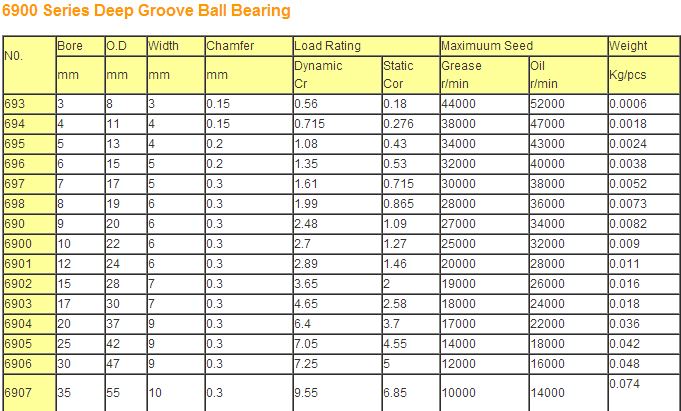 6900 Series Deep Groove Ball Bearing

| N0. | Bore | O.D | Width | Chamfer | Load Rating | | Maximuum Seed | | Weight |
|---|---|---|---|---|---|---|---|---|---|
| | mm | mm | mm | mm | Dynamic Cr | Static Cor | Grease r/min | Oil r/min | Kg/pcs |
| 693 | 3 | 8 | 3 | 0.15 | 0.56 | 0.18 | 44000 | 52000 | 0.0006 |
| 694 | 4 | 11 | 4 | 0.15 | 0.715 | 0.276 | 38000 | 47000 | 0.0018 |
| 695 | 5 | 13 | 4 | 0.2 | 1.08 | 0.43 | 34000 | 43000 | 0.0024 |
| 696 | 6 | 15 | 5 | 0.2 | 1.35 | 0.53 | 32000 | 40000 | 0.0038 |
| 697 | 7 | 17 | 5 | 0.3 | 1.61 | 0.715 | 30000 | 38000 | 0.0052 |
| 698 | 8 | 19 | 6 | 0.3 | 1.99 | 0.865 | 28000 | 36000 | 0.0073 |
| 690 | 9 | 20 | 6 | 0.3 | 2.48 | 1.09 | 27000 | 34000 | 0.0082 |
| 6900 | 10 | 22 | 6 | 0.3 | 2.7 | 1.27 | 25000 | 32000 | 0.009 |
| 6901 | 12 | 24 | 6 | 0.3 | 2.89 | 1.46 | 20000 | 28000 | 0.011 |
| 6902 | 15 | 28 | 7 | 0.3 | 3.65 | 2 | 19000 | 26000 | 0.016 |
| 6903 | 17 | 30 | 7 | 0.3 | 4.65 | 2.58 | 18000 | 24000 | 0.018 |
| 6904 | 20 | 37 | 9 | 0.3 | 6.4 | 3.7 | 17000 | 22000 | 0.036 |
| 6905 | 25 | 42 | 9 | 0.3 | 7.05 | 4.55 | 14000 | 18000 | 0.042 |
| 6906 | 30 | 47 | 9 | 0.3 | 7.25 | 5 | 12000 | 16000 | 0.048 |
| 6907 | 35 | 55 | 10 | 0.3 | 9.55 | 6.85 | 10000 | 14000 | 0.074 |